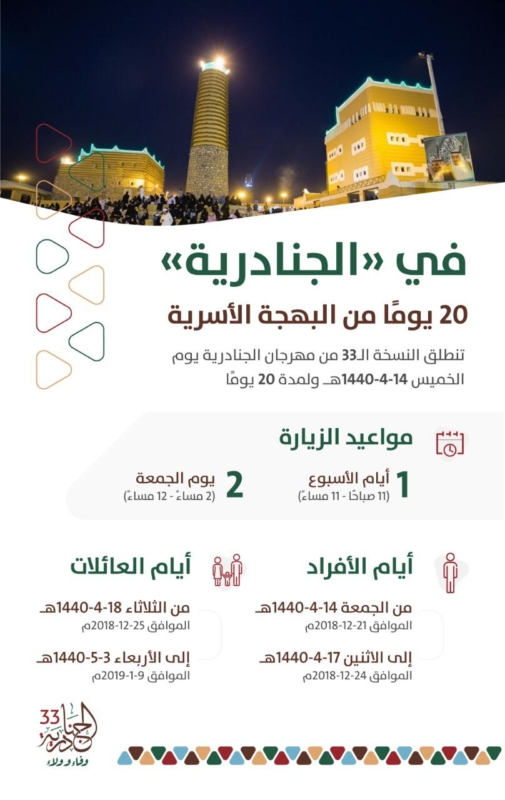 في «الجنادرية»

20 يومًا من البهجة الأسرية

تنطلق النسخة الـ33 من مهرجان الجنادرية يوم الخميس 14-4-1440هـ ولمدة 20 يومًا

مواعيد الزيارة

1 أيام الأسبوع
(11 صباحًا - 11 مساءً)

2 يوم الجمعة
(2 مساءً - 12 مساءً)

أيام الأفراد

من الجمعة 14-4-1440هـ
الموافق 21-12-2018م

إلى الاثنين 17-4-1440هـ
الموافق 24-12-2018م

أيام العائلات

من الثلاثاء 18-4-1440هـ
الموافق 25-12-2018م

إلى الأربعاء 3-5-1440هـ
الموافق 9-1-2019م

33
الجنادرية
وفاء و ولاء